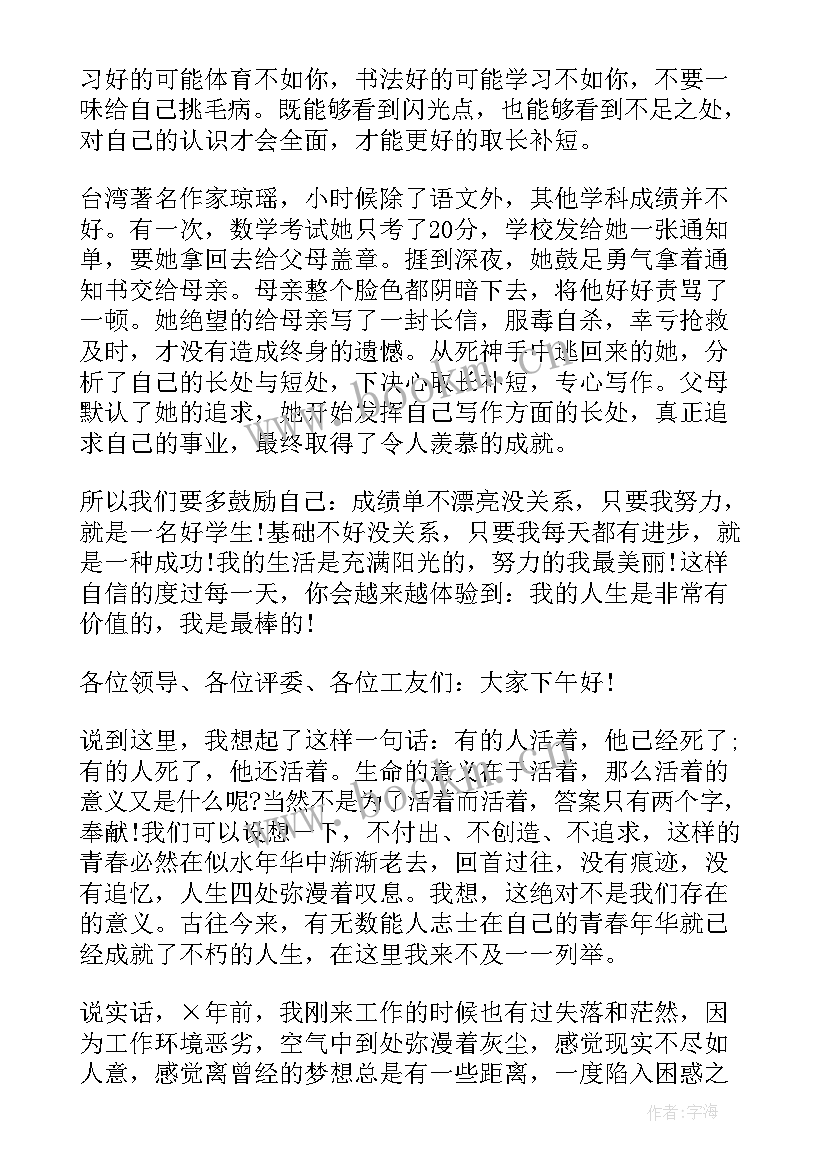 习好的可能体育不如你，书法好的可能学习不如你，不要一味给自己挑毛病。既能够看到闪光点，也能够看到不足之处，对自己的认识才会全面，才能更好的取长补短。

台湾著名作家琼瑶，小时候除了语文外，其他学科成绩并不好。有一次，数学考试她只考了20分，学校发给她一张通知单，要她拿回去给父母盖章。捱到深夜，她鼓足勇气拿着通知书交给母亲。母亲整个脸色都阴暗下去，将他好好责骂了一顿。她绝望的给母亲写了一封长信，服毒自杀，幸亏抢救及时，才没有造成终身的遗憾。从死神手中逃回来的她，分析了自己的长处与短处，下决心取长补短，专心写作。父母默认了她的追求，她开始发挥自己写作方面的长处，真正追求自己的事业，最终取得了令人羡慕的成就。

所以我们要多鼓励自己：成绩单不漂亮没关系，只要我努力，就是一名好学生!基础不好没关系，只要我每天都有进步，就是一种成功!我的生活是充满阳光的，努力的我最美丽!这样自信的度过每一天，你会越来越体验到：我的人生是非常有价值的，我是最棒的!

各位领导、各位评委、各位工友们：大家下午好!

说到这里，我想起了这样一句话：有的人活着，他已经死了;有的人死了，他还活着。生命的意义在于活着，那么活着的意义又是什么呢?当然不是为了活着而活着，答案只有两个字，奉献!我们可以设想一下，不付出、不创造、不追求，这样的青春必然在似水年华中渐渐老去，回首过往，没有痕迹，没有追忆，人生四处弥漫着叹息。我想，这绝对不是我们存在的意义。古往今来，有无数能人志士在自己的青春年华就已经成就了不朽的人生，在这里我来不及一一列举。

说实话，×年前，我刚来工作的时候也有过失落和茫然，因为工作环境恶劣，空气中到处弥漫着灰尘，感觉现实不尽如人意，感觉离曾经的梦想总是有一些距离，一度陷入困惑之

作者：宇海